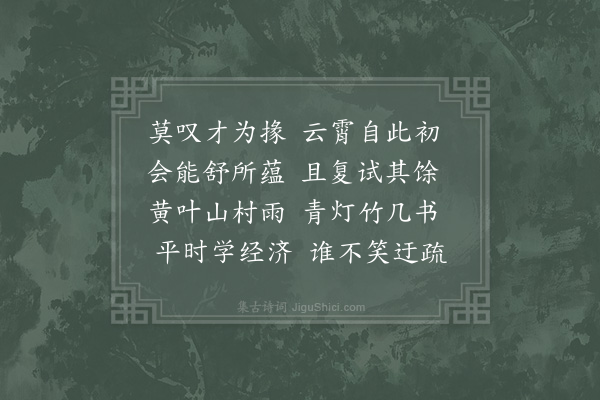 莫叹才为掾　云霄自此初
会能舒所蕴　且复试其馀
黄叶山村雨　青灯竹几书
平时学经济　谁不笑迂疏

集古诗词 JiguShici.com